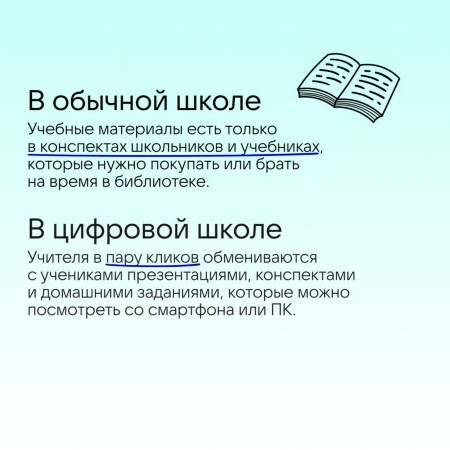 В обычной школе

Учебные материалы есть только в конспектах школьников и учебниках, которые нужно покупать или брать на время в библиотеке.

В цифровой школе

Учителя в пару кликов обмениваются с учениками презентациями, конспектами и домашними заданиями, которые можно посмотреть со смартфона или ПК.